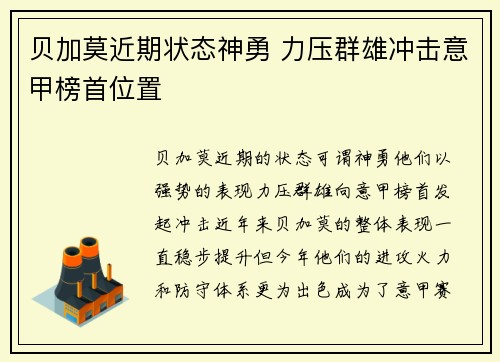 贝加莫近期状态神勇 力压群雄冲击意甲榜首位置

贝加莫近期的状态可谓神勇他们以强势的表现力压群雄向意甲榜首发起冲击近年来贝加莫的整体表现一直稳步提升但今年他们的进攻火力和防守体系更为出色成为了意甲赛